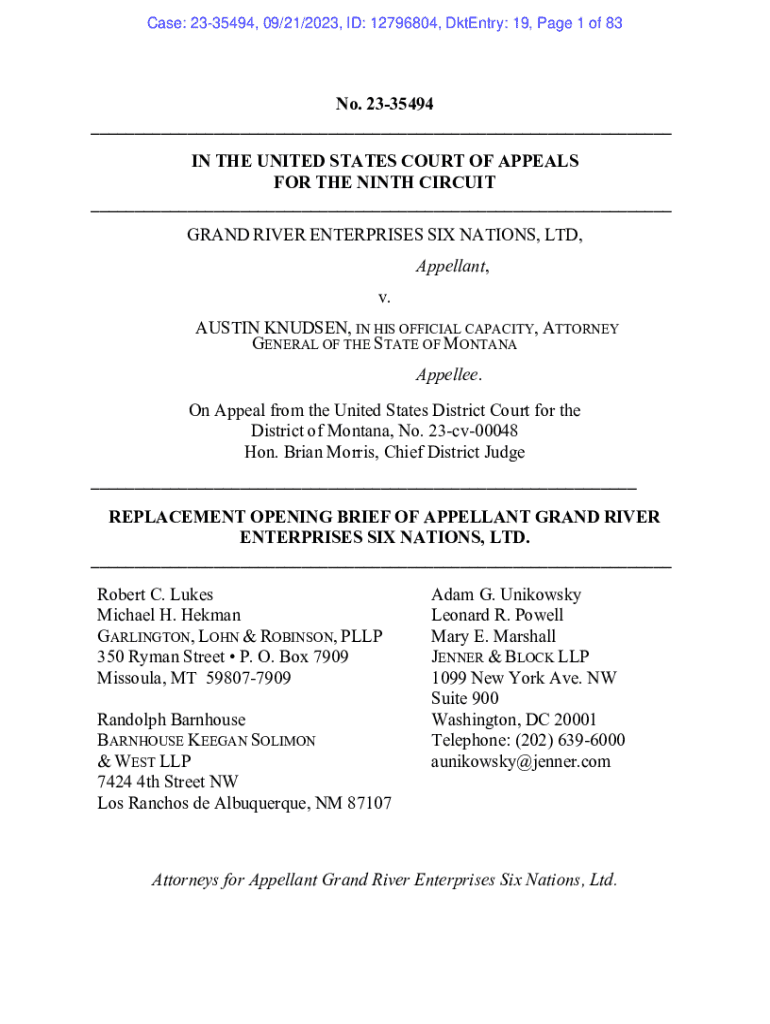 Case: 23-35494, 09/21/2023, ID: 12796804, DktEntry: 19, Page 1 of 83

No. 23-35494

IN THE UNITED STATES COURT OF APPEALS
FOR THE NINTH CIRCUIT

GRAND RIVER ENTERPRISES SIX NATIONS, LTD,

Appellant,

v.

AUSTIN KNUDSEN, IN HIS OFFICIAL CAPACITY, ATTORNEY GENERAL OF THE STATE OF MONTANA

Appellee.

On Appeal from the United States District Court for the District of Montana, No. 23-cv-00048
Hon. Brian Morris, Chief District Judge

REPLACEMENT OPENING BRIEF OF APPELLANT GRAND RIVER ENTERPRISES SIX NATIONS, LTD.

Robert C. Lukes
Michael H. Hekman
GARLINGTON, LOHN & ROBINSON, PLLP
350 Ryman Street • P. O. Box 7909
Missoula, MT 59807-7909

Randolph Barnhouse
BARNHOUSE KEEGAN SOLIMON & WEST LLP
7424 4th Street NW
Los Ranchos de Albuquerque, NM 87107

Adam G. Unikowsky
Leonard R. Powell
Mary E. Marshall
JENNER & BLOCK LLP
1099 New York Ave. NW
Suite 900
Washington, DC 20001
Telephone: (202) 639-6000
aunikowsky@jenner.com

Attorneys for Appellant Grand River Enterprises Six Nations, Ltd.